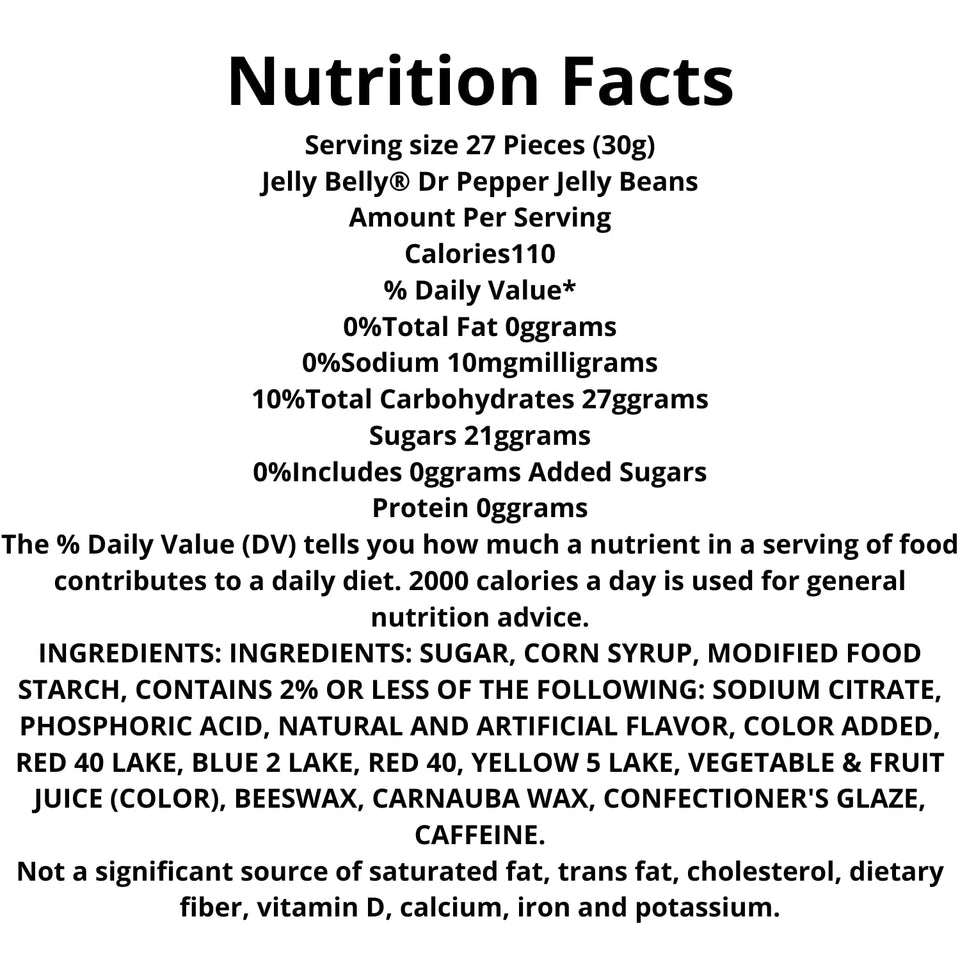 Nutrition Facts
Serving size 27 Pieces (30g)
Jelly Belly® Dr Pepper Jelly Beans
Amount Per Serving
Calories110
% Daily Value*
0%Total Fat 0ggrams
0%Sodium 10mgmilligrams
10%Total Carbohydrates 27ggrams
Sugars 21ggrams
0%Includes 0ggrams Added Sugars
Protein 0ggrams
The % Daily Value (DV) tells you how much a nutrient in a serving of food contributes to a daily diet. 2000 calories a day is used for general nutrition advice.
INGREDIENTS: INGREDIENTS: SUGAR, CORN SYRUP, MODIFIED FOOD STARCH, CONTAINS 2% OR LESS OF THE FOLLOWING: SODIUM CITRATE, PHOSPHORIC ACID, NATURAL AND ARTIFICIAL FLAVOR, COLOR ADDED, RED 40 LAKE, BLUE 2 LAKE, RED 40, YELLOW 5 LAKE, VEGETABLE & FRUIT JUICE (COLOR), BEESWAX, CARNAUBA WAX, CONFECTIONER'S GLAZE, CAFFEINE.
Not a significant source of saturated fat, trans fat, cholesterol, dietary fiber, vitamin D, calcium, iron and potassium.